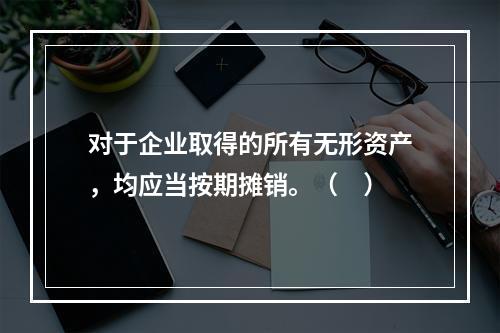 对于企业取得的所有无形资产，均应当按期摊销。（　）